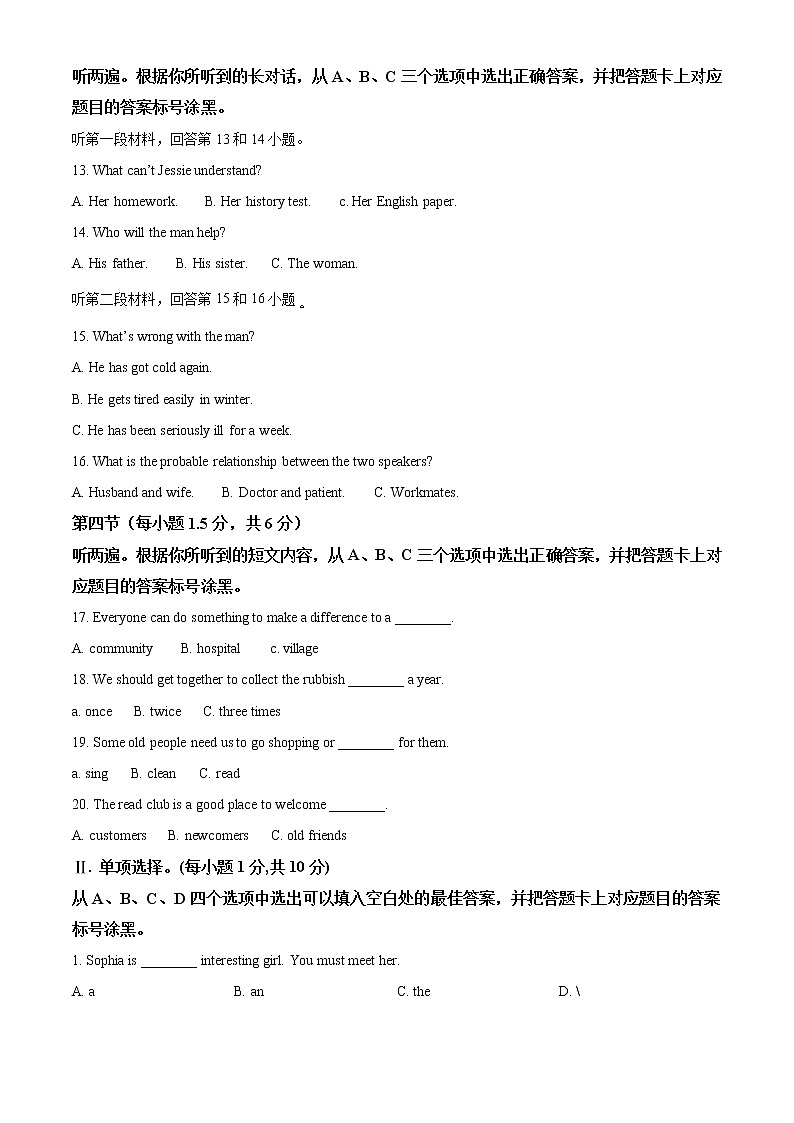 听两遍。根据你所听到的长对话，从 A、B、C 三个选项中选出正确答案，并把答题卡上对应题目的答案标号涂黑。

听第一段材料，回答第 13 和 14 小题。

13. What can't Jessie understand?

A. Her homework.  B. Her history test.  c. Her English paper.

14. Who will the man help?

A. His father.  B. His sister.  C. The woman.

听第二段材料，回答第 15 和 16 小题 。

15. What's wrong with the man?

A. He has got cold again.

B. He gets tired easily in winter.

C. He has been seriously ill for a week.

16. What is the probable relationship between the two speakers?

A. Husband and wife.  B. Doctor and patient.  C. Workmates.

第四节（每小题 1.5 分，共 6 分）

听两遍。根据你所听到的短文内容，从 A、B、C 三个选项中选出正确答案，并把答题卡上对应题目的答案标号涂黑。

17. Everyone can do something to make a difference to a ________.

A. community  B. hospital  c. village

18. We should get together to collect the rubbish ________ a year.

a. once  B. twice  C. three times

19. Some old people need us to go shopping or ________ for them.

a. sing  B. clean  C. read

20. The read club is a good place to welcome ________.

A. customers  B. newcomers  C. old friends

II. 单项选择。(每小题 1 分,共 10 分)

从 A、B、C、D 四个选项中选出可以填入空白处的最佳答案，并把答题卡上对应题目的答案标号涂黑。

1. Sophia is ________ interesting girl. You must meet her.

A. a  B. an  C. the  D. \